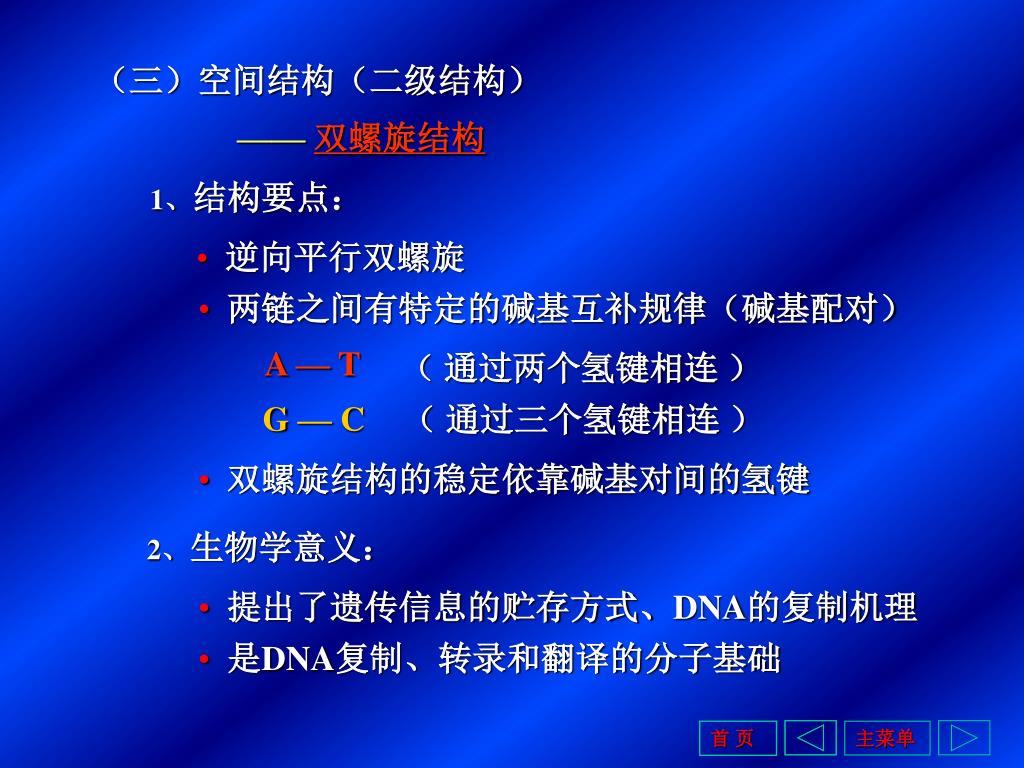 （三）空间结构（二级结构）

—— 双螺旋结构

1、结构要点：

• 逆向平行双螺旋
• 两链之间有特定的碱基互补规律（碱基配对）

A — T （ 通过两个氢键相连 ）
G — C （ 通过三个氢键相连 ）

• 双螺旋结构的稳定依靠碱基对间的氢键

2、生物学意义：

• 提出了遗传信息的贮存方式、DNA的复制机理
• 是DNA复制、转录和翻译的分子基础

首 页 主菜单